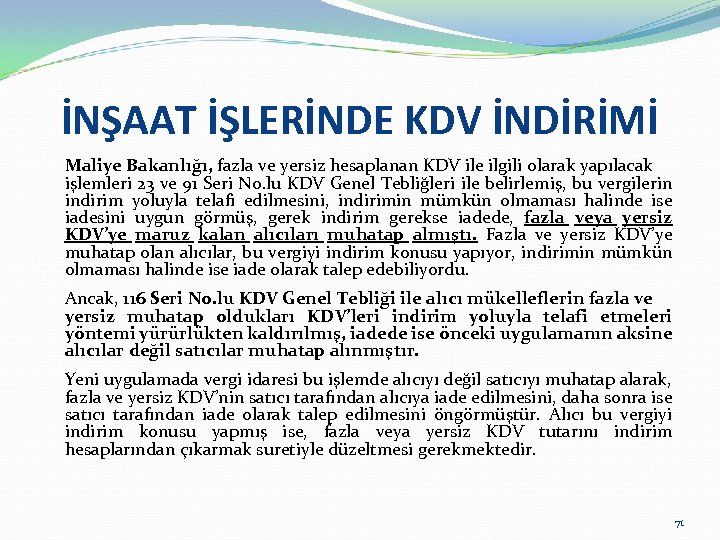 İNŞAAT İŞLERİNDE KDV İNDİRİMİ

Maliye Bakanlığı, fazla ve yersiz hesaplanan KDV ile ilgili olarak yapılacak işlemleri 23 ve 91 Seri No.lu KDV Genel Tebliğleri ile belirlemiş, bu vergilerin indirim yoluyla telafi edilmesini, indirimin mümkün olmaması halinde ise iadesini uygun görmüş, gerek indirim gerekse iadede, fazla veya yersiz KDV'ye maruz kalan alıcıları muhatap almıştı. Fazla ve yersiz KDV'ye muhatap olan alıcılar, bu vergiyi indirim konusu yapıyor, indirimin mümkün olmaması halinde ise iade olarak talep edebiliyordu.

Ancak, 116 Seri No.lu KDV Genel Tebliği ile alıcı mükelleflerin fazla ve yersiz muhatap oldukları KDV'leri indirim yoluyla telafi etmeleri yöntemi yürürlükten kaldırılmış, iadede ise önceki uygulamanın aksine alıcılar değil satıcılar muhatap alınmıştır.

Yeni uygulamada vergi idaresi bu işlemde alıcıyı değil satıcıyı muhatap alarak, fazla ve yersiz KDV'nin satıcı tarafından alıcıya iade edilmesini, daha sonra ise satıcı tarafından iade olarak talep edilmesini öngörmüştür. Alıcı bu vergiyi indirim konusu yapmış ise, fazla veya yersiz KDV tutarını indirim hesaplarından çıkarmak suretiyle düzeltmesi gerekmektedir.

71